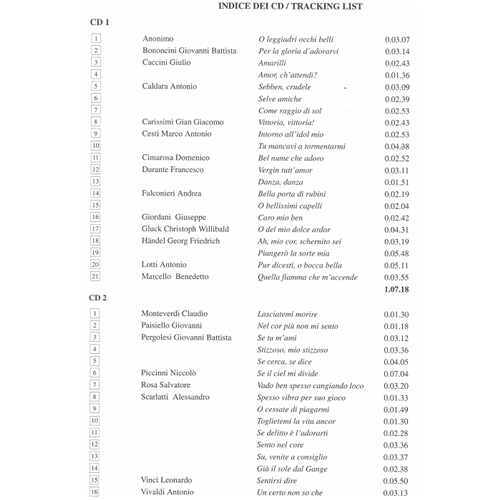 INDICE DEI CD / TRACKING LIST

CD 1

| | | | |
|---|---|---|---|
| 1 | Anonimo | O leggiadri occhi belli | 0.03.07 |
| 2 | Bononcini Giovanni Battista | Per la gloria d'adorarvi | 0.03.14 |
| 3 | Caccini Giulio | Amarilli | 0.02.43 |
| 4 | | Amor, ch'attendi? | 0.01.36 |
| 5 | Caldara Antonio | Sebben, crudele | 0.03.09 |
| 6 | | Selve amiche | 0.02.39 |
| 7 | | Come raggio di sol | 0.02.53 |
| 8 | Carissimi Gian Giacomo | Vittoria, vittoria! | 0.02.43 |
| 9 | Cesti Marco Antonio | Intorno all'idol mio | 0.02.53 |
| 10 | | Tu mancavi a tormentarmi | 0.04.38 |
| 11 | Cimarosa Domenico | Bel nume che adoro | 0.02.52 |
| 12 | Durante Francesco | Vergin tutt'amor | 0.03.11 |
| 13 | | Danza, danza | 0.01.51 |
| 14 | Falconieri Andrea | Bella porta di rubini | 0.02.19 |
| 15 | | O bellissimi capelli | 0.02.04 |
| 16 | Giordani Giuseppe | Caro mio ben | 0.02.42 |
| 17 | Gluck Christoph Willibald | O del mio dolce ardor | 0.04.31 |
| 18 | Händel Georg Friedrich | Ah, mio cor, schernito sei | 0.03.19 |
| 19 | | Piangerò la sorte mia | 0.05.48 |
| 20 | Lotti Antonio | Pur dicesti, o bocca bella | 0.05.11 |
| 21 | Marcello Benedetto | Quella fiamma che m'accende | 0.03.55 |
| | | | 1.07.18 |

CD 2

| | | | |
|---|---|---|---|
| 1 | Monteverdi Claudio | Lasciatemi morire | 0.01.30 |
| 2 | Paisiello Giovanni | Nel cor più non mi sento | 0.01.18 |
| 3 | Pergolesi Giovanni Battista | Se tu m'ami | 0.03.12 |
| 4 | | Stizzoso, mio stizzoso | 0.03.36 |
| 5 | | Se cerca, se dice | 0.04.05 |
| 6 | Piccinni Niccolò | Se il ciel mi divide | 0.07.04 |
| 7 | Rosa Salvatore | Vado ben spesso cangiando loco | 0.03.20 |
| 8 | Scarlatti Alessandro | Spesso vibra per suo gioco | 0.01.33 |
| 9 | | O cessate di piagarmi | 0.01.49 |
| 10 | | Toglietemi la vita ancor | 0.01.30 |
| 11 | | Se delitto è l'adorarti | 0.02.28 |
| 12 | | Sento nel core | 0.03.36 |
| 13 | | Su, venite a consiglio | 0.03.37 |
| 14 | | Già il sole dal Gange | 0.02.38 |
| 15 | Vinci Leonardo | Sentirsi dire | 0.05.50 |
| 16 | Vivaldi Antonio | Un certo non so che | 0.03.13 |